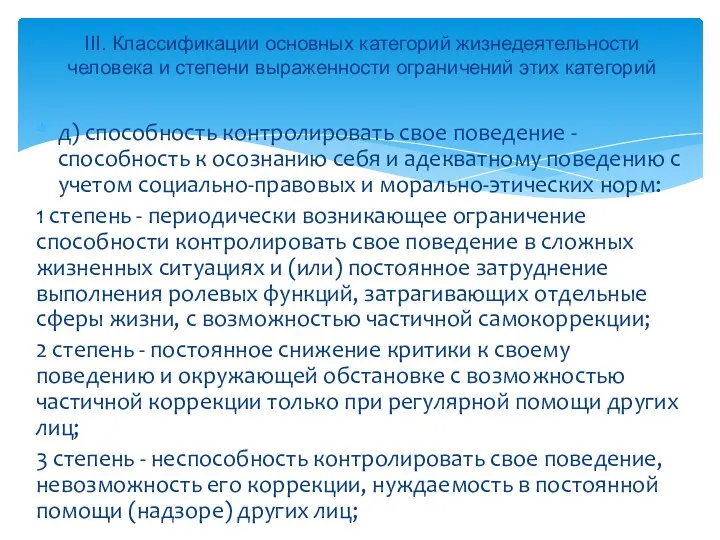 III. Классификации основных категорий жизнедеятельности человека и степени выраженности ограничений этих категорий

д) способность контролировать свое поведение - способность к осознанию себя и адекватному поведению с учетом социально-правовых и морально-этических норм:

1 степень - периодически возникающее ограничение способности контролировать свое поведение в сложных жизненных ситуациях и (или) постоянное затруднение выполнения ролевых функций, затрагивающих отдельные сферы жизни, с возможностью частичной самокоррекции;

2 степень - постоянное снижение критики к своему поведению и окружающей обстановке с возможностью частичной коррекции только при регулярной помощи других лиц;

3 степень - неспособность контролировать свое поведение, невозможность его коррекции, нуждаемость в постоянной помощи (надзоре) других лиц;